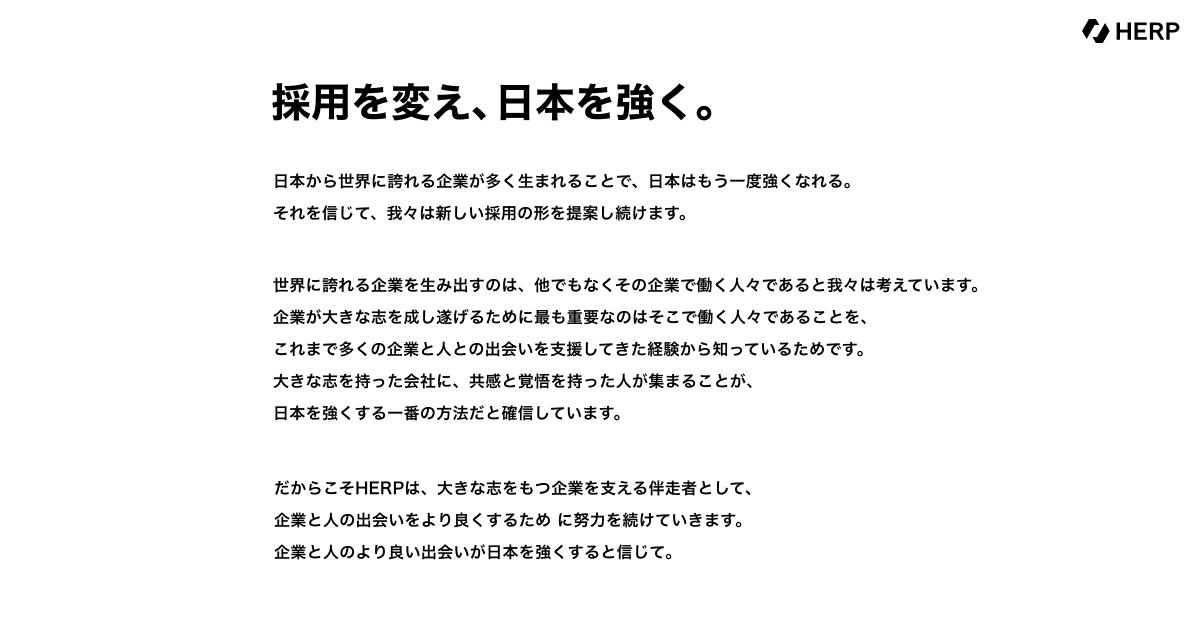 HERP

採用を変え、日本を強く。

日本から世界に誇れる企業が多く生まれることで、日本はもう一度強くなれる。
それを信じて、我々は新しい採用の形を提案し続けます。

世界に誇れる企業を生み出すのは、他でもなくその企業で働く人々であると我々は考えています。
企業が大きな志を成し遂げるために最も重要なのはそこで働く人々であることを、
これまで多くの企業と人との出会いを支援してきた経験から知っているためです。
大きな志を持った会社に、共感と覚悟を持った人が集まることが、
日本を強くする一番の方法だと確信しています。

だからこそHERPは、大きな志をもつ企業を支える伴走者として、
企業と人の出会いをより良くするため に努力を続けていきます。
企業と人のより良い出会いが日本を強くすると信じて。